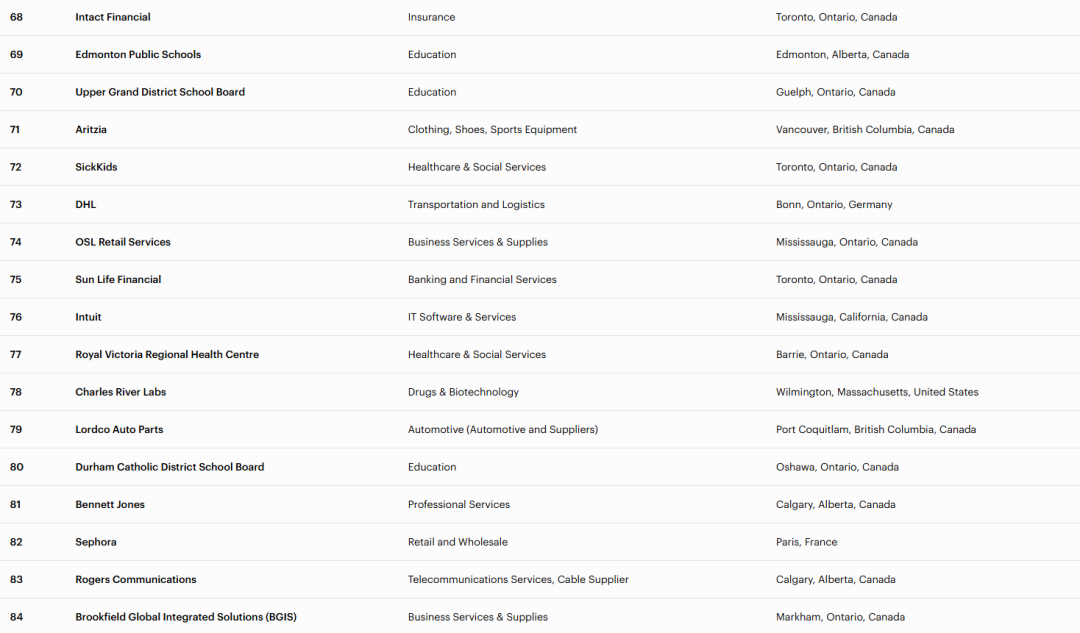 | 68 | Intact Financial | Insurance | Toronto, Ontario, Canada |
|---|---|---|---|
| 69 | Edmonton Public Schools | Education | Edmonton, Alberta, Canada |
| 70 | Upper Grand District School Board | Education | Guelph, Ontario, Canada |
| 71 | Aritzia | Clothing, Shoes, Sports Equipment | Vancouver, British Columbia, Canada |
| 72 | SickKids | Healthcare & Social Services | Toronto, Ontario, Canada |
| 73 | DHL | Transportation and Logistics | Bonn, Ontario, Germany |
| 74 | OSL Retail Services | Business Services & Supplies | Mississauga, Ontario, Canada |
| 75 | Sun Life Financial | Banking and Financial Services | Toronto, Ontario, Canada |
| 76 | Intuit | IT Software & Services | Mississauga, California, Canada |
| 77 | Royal Victoria Regional Health Centre | Healthcare & Social Services | Barrie, Ontario, Canada |
| 78 | Charles River Labs | Drugs & Biotechnology | Wilmington, Massachusetts, United States |
| 79 | Lordco Auto Parts | Automotive (Automotive and Suppliers) | Port Coquitlam, British Columbia, Canada |
| 80 | Durham Catholic District School Board | Education | Oshawa, Ontario, Canada |
| 81 | Bennett Jones | Professional Services | Calgary, Alberta, Canada |
| 82 | Sephora | Retail and Wholesale | Paris, France |
| 83 | Rogers Communications | Telecommunications Services, Cable Supplier | Calgary, Alberta, Canada |
| 84 | Brookfield Global Integrated Solutions (BGIS) | Business Services & Supplies | Markham, Ontario, Canada |